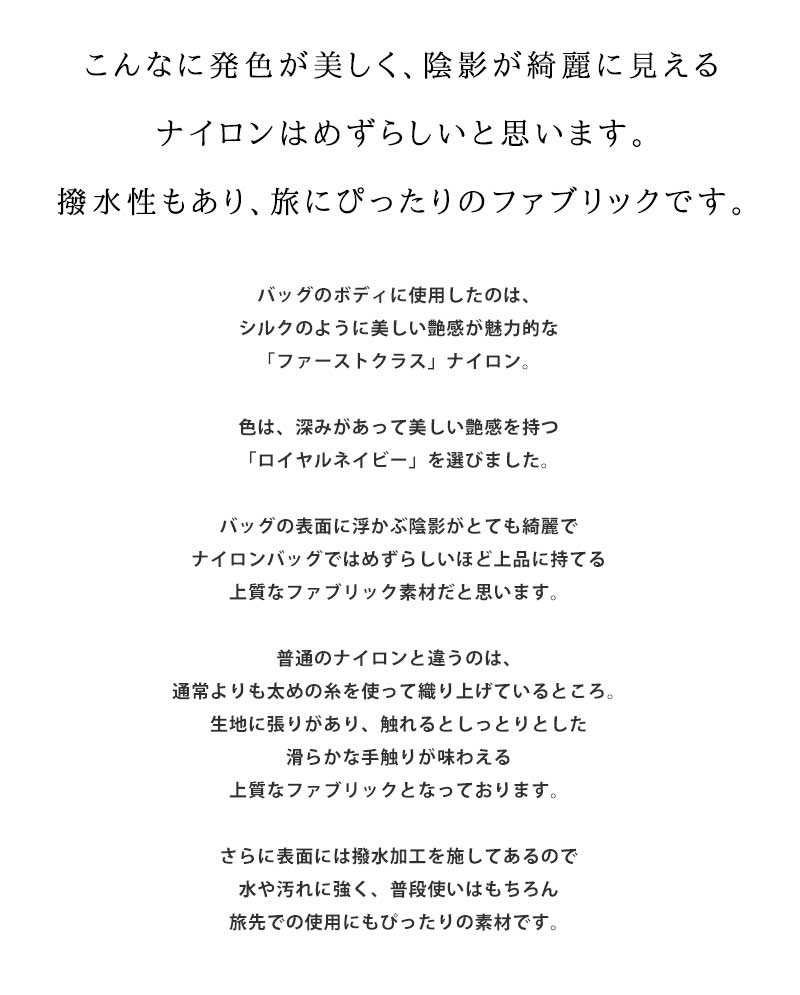 こんなに発色が美しく、陰影が綺麗に見える
ナイロンはめずらしいと思います。
撥水性もあり、旅にぴったりのファブリックです。

バッグのボディに使用したのは、
シルクのように美しい艶感が魅力的な
「ファーストクラス」ナイロン。

色は、深みがあって美しい艶感を持つ
「ロイヤルネイビー」を選びました。

バッグの表面に浮かぶ陰影がとても綺麗で
ナイロンバッグではめずらしいほど上品に持てる
上質なファブリック素材だと思います。

普通のナイロンと違うのは、
通常よりも太めの糸を使って織り上げているところ。
生地に張りがあり、触れるとしっとりとした
滑らかな手触りが味わえる
上質なファブリックとなっております。

さらに表面には撥水加工を施してあるので
水や汚れに強く、普段使いはもちろん
旅先での使用にもぴったりの素材です。